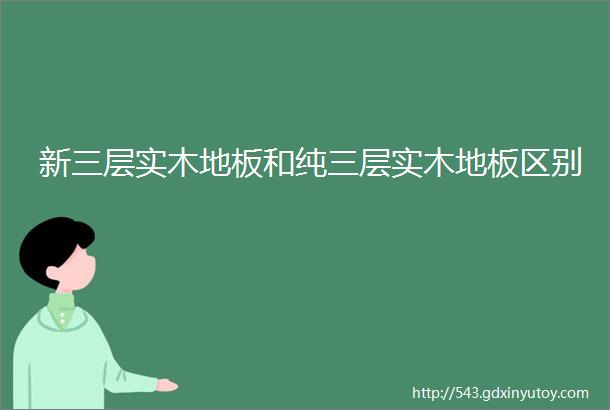 新三层实木地板和纯三层实木地板区别

http://543.gdxinyutoy.com